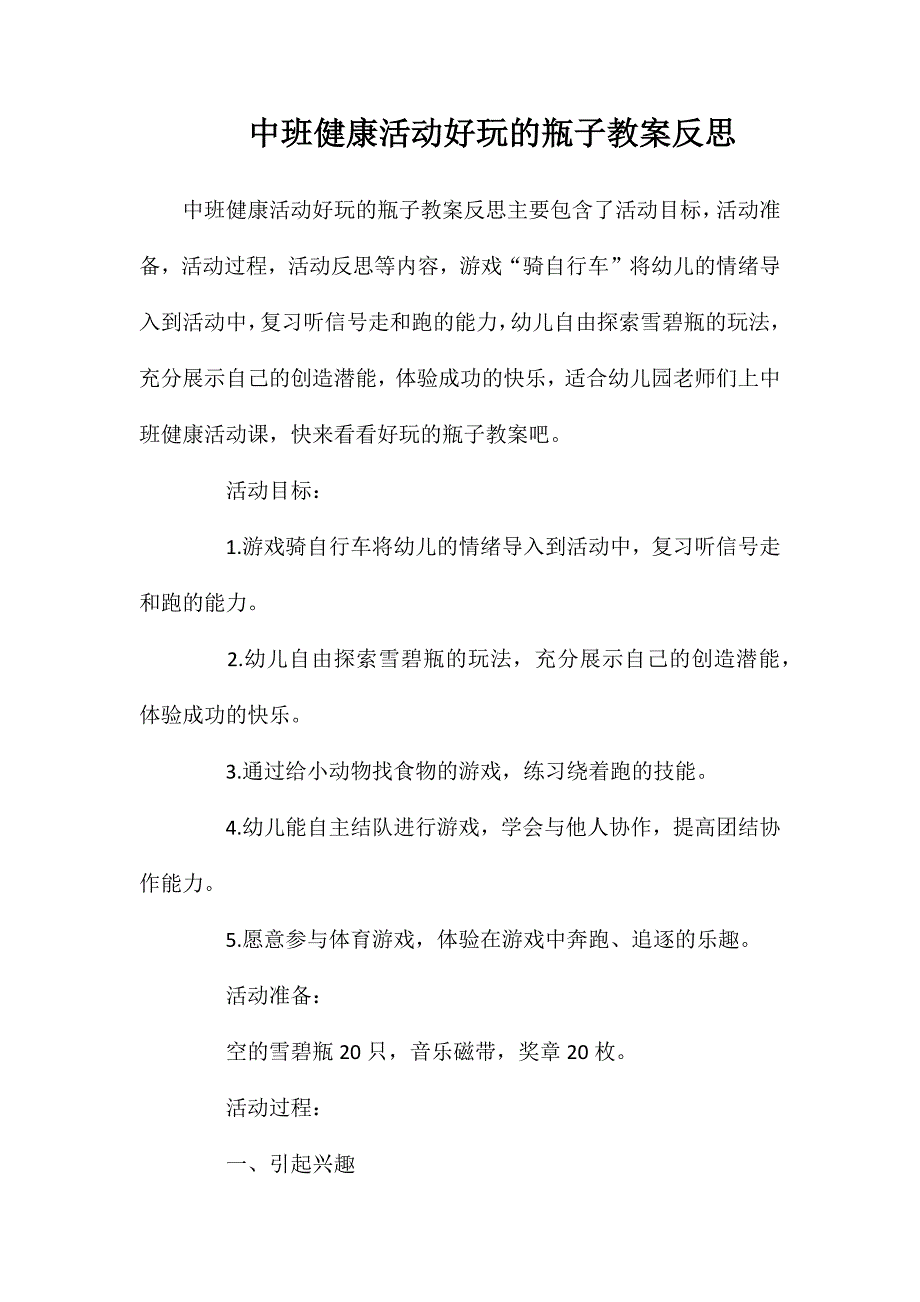 中班健康活动好玩的瓶子教案反思

中班健康活动好玩的瓶子教案反思主要包含了活动目标，活动准备，活动过程，活动反思等内容，游戏“骑自行车”将幼儿的情绪导入到活动中，复习听信号走和跑的能力，幼儿自由探索雪碧瓶的玩法，充分展示自己的创造潜能，体验成功的快乐，适合幼儿园老师们上中班健康活动课，快来看看好玩的瓶子教案吧。

活动目标：

1.游戏骑自行车将幼儿的情绪导入到活动中，复习听信号走和跑的能力。

2.幼儿自由探索雪碧瓶的玩法，充分展示自己的创造潜能，体验成功的快乐。

3.通过给小动物找食物的游戏，练习绕着跑的技能。

4.幼儿能自主结队进行游戏，学会与他人协作，提高团结协作能力。

5.愿意参与体育游戏，体验在游戏中奔跑、追逐的乐趣。

活动准备：

空的雪碧瓶 20 只，音乐磁带，奖章 20 枚。

活动过程：

一、引起兴趣